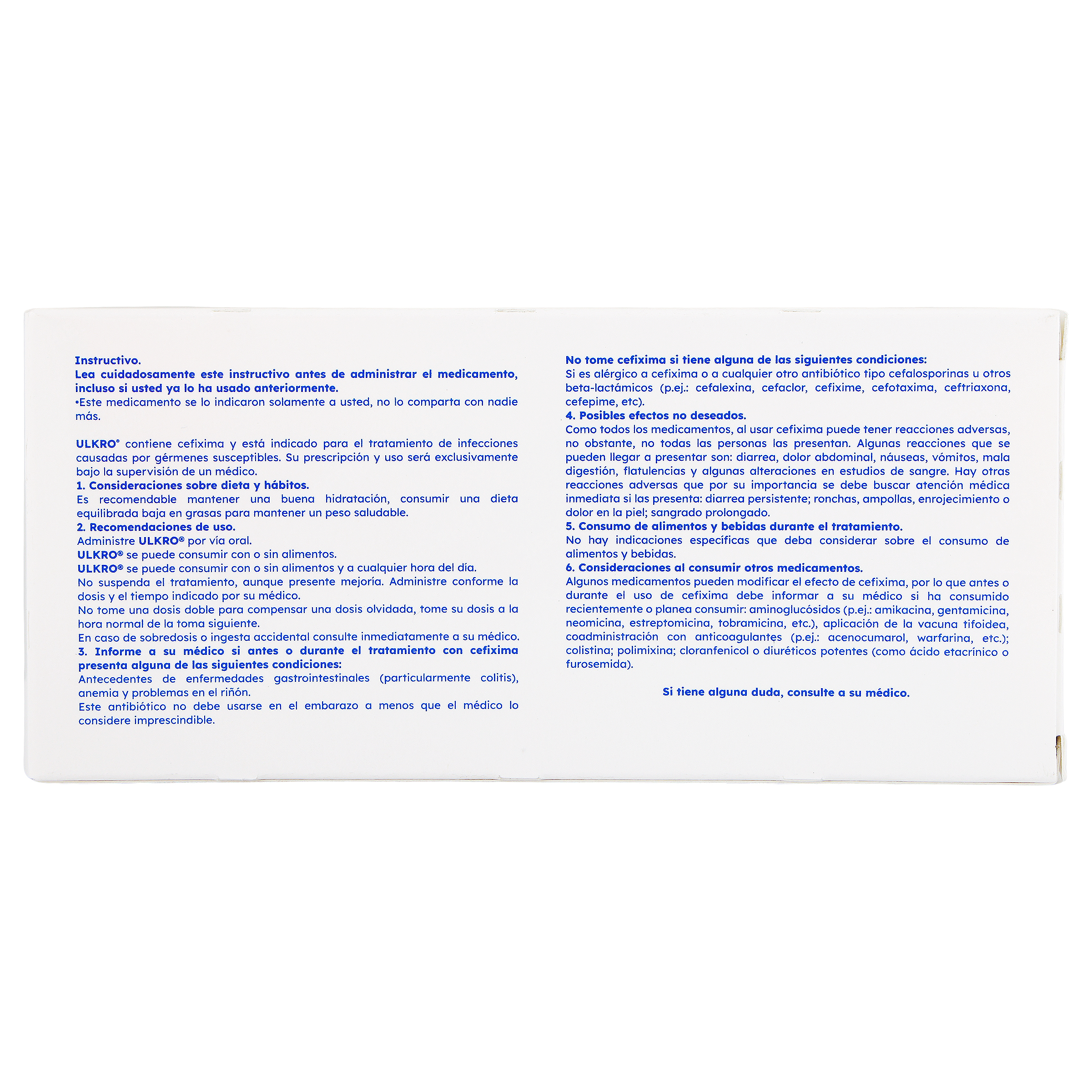 Instructivo.
Lea cuidadosamente este instructivo antes de administrar el medicamento, incluso si usted ya lo ha usado anteriormente.
•Este medicamento se lo indicaron solamente a usted, no lo comparta con nadie más.

ULKRO® contiene cefixima y está indicado para el tratamiento de infecciones causadas por gérmenes susceptibles. Su prescripción y uso será exclusivamente bajo la supervisión de un médico.
1. Consideraciones sobre dieta y hábitos.
Es recomendable mantener una buena hidratación, consumir una dieta equilibrada baja en grasas para mantener un peso saludable.
2. Recomendaciones de uso.
Administre ULKRO® por vía oral.
ULKRO® se puede consumir con o sin alimentos.
ULKRO® se puede consumir con o sin alimentos y a cualquier hora del día.
No suspenda el tratamiento, aunque presente mejoría. Administre conforme la dosis y el tiempo indicado por su médico.
No tome una dosis doble para compensar una dosis olvidada, tome su dosis a la hora normal de la toma siguiente.
En caso de sobredosis o ingesta accidental consulte inmediatamente a su médico.
3. Informe a su médico si antes o durante el tratamiento con cefixima presenta alguna de las siguientes condiciones:
Antecedentes de enfermedades gastrointestinales (particularmente colitis), anemia y problemas en el riñón.
Este antibiótico no debe usarse en el embarazo a menos que el médico lo considere imprescindible.

No tome cefixima si tiene alguna de las siguientes condiciones:
Si es alérgico a cefixima o a cualquier otro antibiótico tipo cefalosporinas u otros beta-lactámicos (p.ej.: cefalexina, cefaclor, cefixime, cefotaxima, ceftriaxona, cefepime, etc).
4. Posibles efectos no deseados.
Como todos los medicamentos, al usar cefixima puede tener reacciones adversas, no obstante, no todas las personas las presentan. Algunas reacciones que se pueden llegar a presentar son: diarrea, dolor abdominal, náuseas, vómitos, mala digestión, flatulencias y algunas alteraciones en estudios de sangre. Hay otras reacciones adversas que por su importancia se debe buscar atención médica inmediata si las presenta: diarrea persistente; ronchas, ampollas, enrojecimiento o dolor en la piel; sangrado prolongado.
5. Consumo de alimentos y bebidas durante el tratamiento.
No hay indicaciones específicas que deba considerar sobre el consumo de alimentos y bebidas.
6. Consideraciones al consumir otros medicamentos.
Algunos medicamentos pueden modificar el efecto de cefixima, por lo que antes o durante el uso de cefixima debe informar a su médico si ha consumido recientemente o planea consumir: aminoglucósidos (p.ej.: amikacina, gentamicina, neomicina, estreptomicina, tobramicina, etc.), aplicación de la vacuna tifoidea, coadministración con anticoagulantes (p.ej.: acenocumarol, warfarina, etc.); colistina; polimixina; cloranfenicol o diuréticos potentes (como ácido etacrínico o furosemida).

Si tiene alguna duda, consulte a su médico.